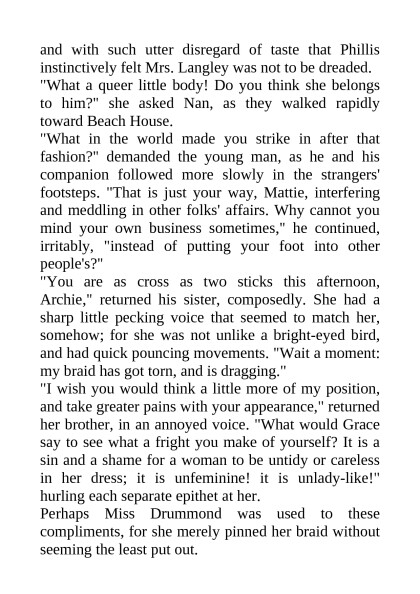 and with such utter disregard of taste that Phillis instinctively felt Mrs. Langley was not to be dreaded.
"What a queer little body! Do you think she belongs to him?" she asked Nan, as they walked rapidly toward Beach House.
"What in the world made you strike in after that fashion?" demanded the young man, as he and his companion followed more slowly in the strangers' footsteps. "That is just your way, Mattie, interfering and meddling in other folks' affairs. Why cannot you mind your own business sometimes," he continued, irritably, "instead of putting your foot into other people's?"
"You are as cross as two sticks this afternoon, Archie," returned his sister, composedly. She had a sharp little pecking voice that seemed to match her, somehow; for she was not unlike a bright-eyed bird, and had quick pouncing movements. "Wait a moment: my braid has got torn, and is dragging."
"I wish you would think a little more of my position, and take greater pains with your appearance," returned her brother, in an annoyed voice. "What would Grace say to see what a fright you make of yourself? It is a sin and a shame for a woman to be untidy or careless in her dress; it is unfeminine! it is unlady-like!" hurling each separate epithet at her.
Perhaps Miss Drummond was used to these compliments, for she merely pinned her braid without seeming the least put out.